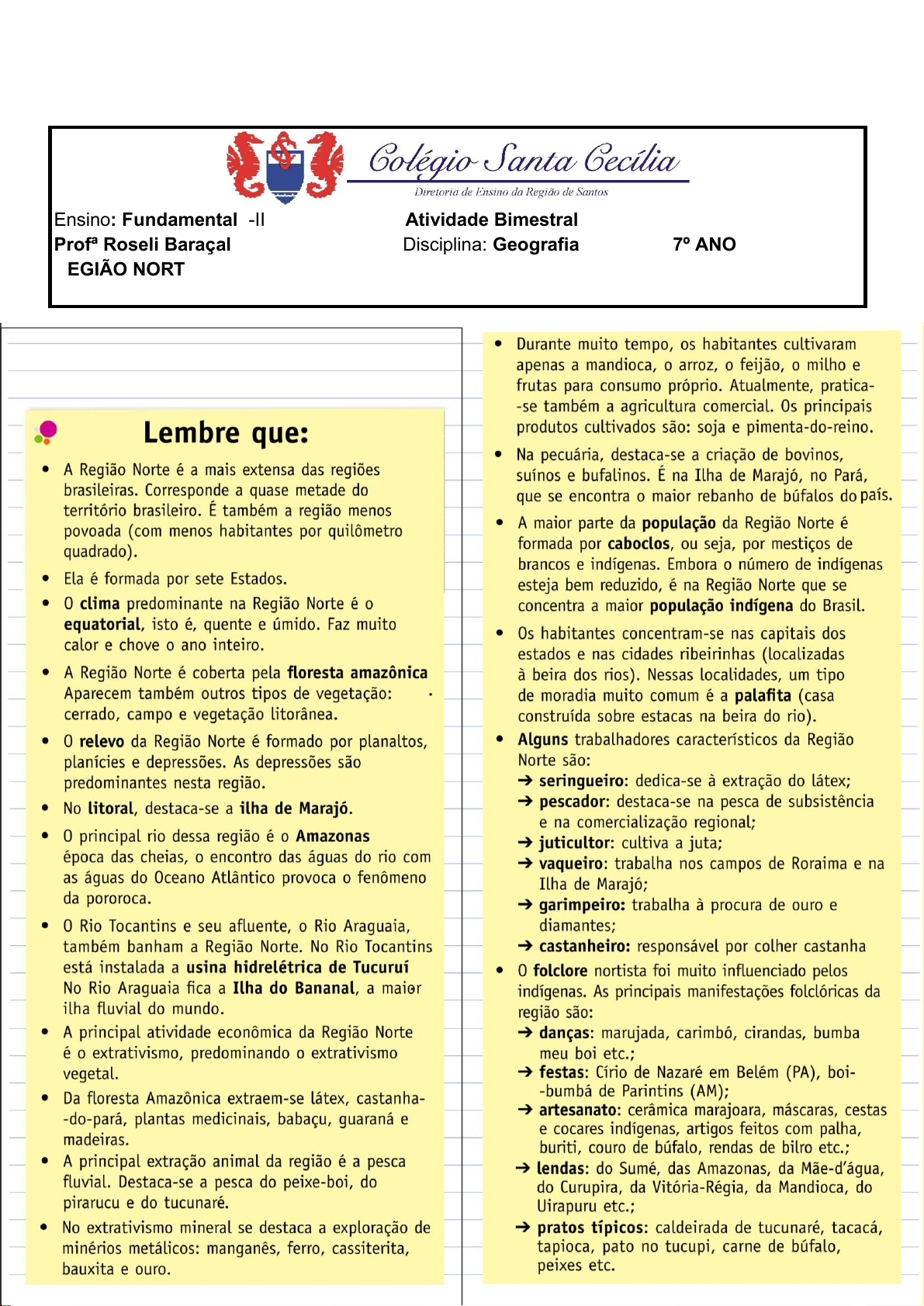 Colégio Santa Cecília
Diretoria de Ensino da Região de Santos

Ensino: Fundamental -II
Atividade Bimestral
Profª Roseli Baraçal
Disciplina: Geografia
7º ANO
EGIÃO NORT

Lembre que:

• A Região Norte é a mais extensa das regiões brasileiras. Corresponde a quase metade do território brasileiro. É também a região menos povoada (com menos habitantes por quilômetro quadrado).

• Ela é formada por sete Estados.

• O clima predominante na Região Norte é o equatorial, isto é, quente e úmido. Faz muito calor e chove o ano inteiro.

• A Região Norte é coberta pela floresta amazônica Aparecem também outros tipos de vegetação: cerrado, campo e vegetação litorânea.

• O relevo da Região Norte é formado por planaltos, planícies e depressões. As depressões são predominantes nesta região.

• No litoral, destaca-se a ilha de Marajó.

• O principal rio dessa região é o Amazonas época das cheias, o encontro das águas do rio com as águas do Oceano Atlântico provoca o fenômeno da pororoca.

• O Rio Tocantins e seu afluente, o Rio Araguaia, também banham a Região Norte. No Rio Tocantins está instalada a usina hidrelétrica de Tucuruí No Rio Araguaia fica a Ilha do Bananal, a maior ilha fluvial do mundo.

• A principal atividade econômica da Região Norte é o extrativismo, predominando o extrativismo vegetal.

• Da floresta Amazônica extraem-se látex, castanha-do-pará, plantas medicinais, babaçu, guaraná e madeiras.

• A principal extração animal da região é a pesca fluvial. Destaca-se a pesca do peixe-boi, do pirarucu e do tucunaré.

• No extrativismo mineral se destaca a exploração de minérios metálicos: manganês, ferro, cassiterita, bauxita e ouro.

• Durante muito tempo, os habitantes cultivaram apenas a mandioca, o arroz, o feijão, o milho e frutas para consumo próprio. Atualmente, pratica-se também a agricultura comercial. Os principais produtos cultivados são: soja e pimenta-do-reino.

• Na pecuária, destaca-se a criação de bovinos, suínos e bufalinos. É na Ilha de Marajó, no Pará, que se encontra o maior rebanho de búfalos do país.

• A maior parte da população da Região Norte é formada por caboclos, ou seja, por mestiços de brancos e indígenas. Embora o número de indígenas esteja bem reduzido, é na Região Norte que se concentra a maior população indígena do Brasil.

• Os habitantes concentram-se nas capitais dos estados e nas cidades ribeirinhas (localizadas à beira dos rios). Nessas localidades, um tipo de moradia muito comum é a palafita (casa construída sobre estacas na beira do rio).

• Alguns trabalhadores característicos da Região Norte são:
➔ seringueiro: dedica-se à extração do látex;
➔ pescador: destaca-se na pesca de subsistência e na comercialização regional;
➔ juticultor: cultiva a juta;
➔ vaqueiro: trabalha nos campos de Roraima e na Ilha de Marajó;
➔ garimpeiro: trabalha à procura de ouro e diamantes;
➔ castanheiro: responsável por colher castanha

• O folclore nortista foi muito influenciado pelos indígenas. As principais manifestações folclóricas da região são:
➔ danças: marujada, carimbó, cirandas, bumba meu boi etc.;
➔ festas: Círio de Nazaré em Belém (PA), boi-bumbá de Parintins (AM);
➔ artesanato: cerâmica marajoara, máscaras, cestas e cocares indígenas, artigos feitos com palha, buriti, couro de búfalo, rendas de bilro etc.;
➔ lendas: do Sumé, das Amazonas, da Mãe-d'água, do Curupira, da Vitória-Régia, da Mandioca, do Uirapuru etc.;
➔ pratos típicos: caldeirada de tucunaré, tacacá, tapioca, pato no tucupi, carne de búfalo, peixes etc.